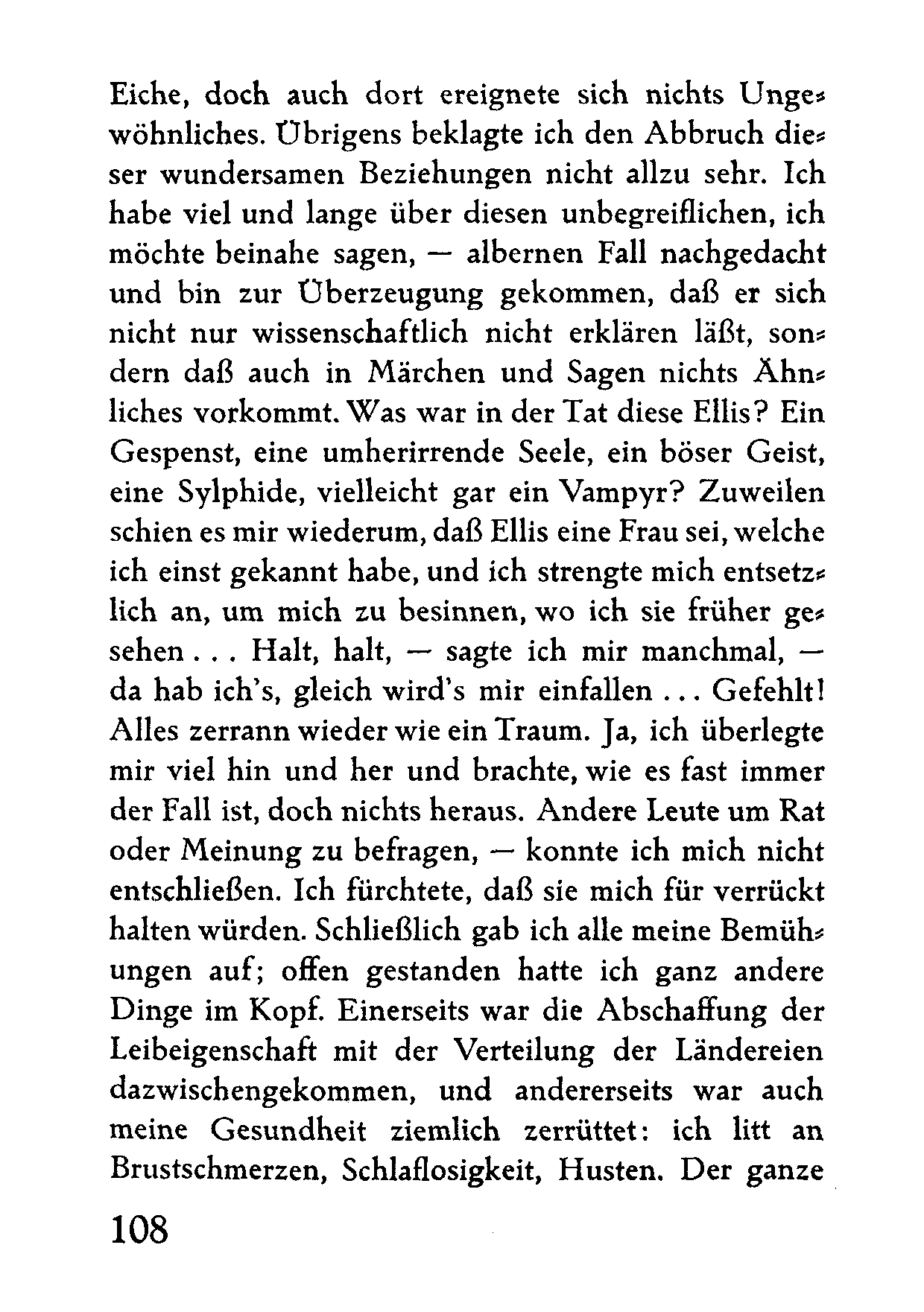 Eiche, doch auch dort ereignete sich nichts Ungewöhnliches. Übrigens beklagte ich den Abbruch dieser wundersamen Beziehungen nicht allzu sehr. Ich habe viel und lange über diesen unbegreiflichen, ich möchte beinahe sagen, — albernen Fall nachgedacht und bin zur Überzeugung gekommen, daß er sich nicht nur wissenschaftlich nicht erklären läßt, sondern daß auch in Märchen und Sagen nichts Ähnliches vorkommt. Was war in der Tat diese Ellis? Ein Gespenst, eine umherirrende Seele, ein böser Geist, eine Sylphide, vielleicht gar ein Vampyr? Zuweilen schien es mir wiederum, daß Ellis eine Frau sei, welche ich einst gekannt habe, und ich strengte mich entsetzlich an, um mich zu besinnen, wo ich sie früher gesehen . . . Halt, halt, — sagte ich mir manchmal, — da hab ich's, gleich wird's mir einfallen . . . Gefehlt! Alles zerrann wieder wie ein Traum. Ja, ich überlegte mir viel hin und her und brachte, wie es fast immer der Fall ist, doch nichts heraus. Andere Leute um Rat oder Meinung zu befragen, — konnte ich mich nicht entschließen. Ich fürchtete, daß sie mich für verrückt halten würden. Schließlich gab ich alle meine Bemühungen auf; offen gestanden hatte ich ganz andere Dinge im Kopf. Einerseits war die Abschaffung der Leibeigenschaft mit der Verteilung der Ländereien dazwischengekommen, und andererseits war auch meine Gesundheit ziemlich zerrüttet: ich litt an Brustschmerzen, Schlaflosigkeit, Husten. Der ganze

108